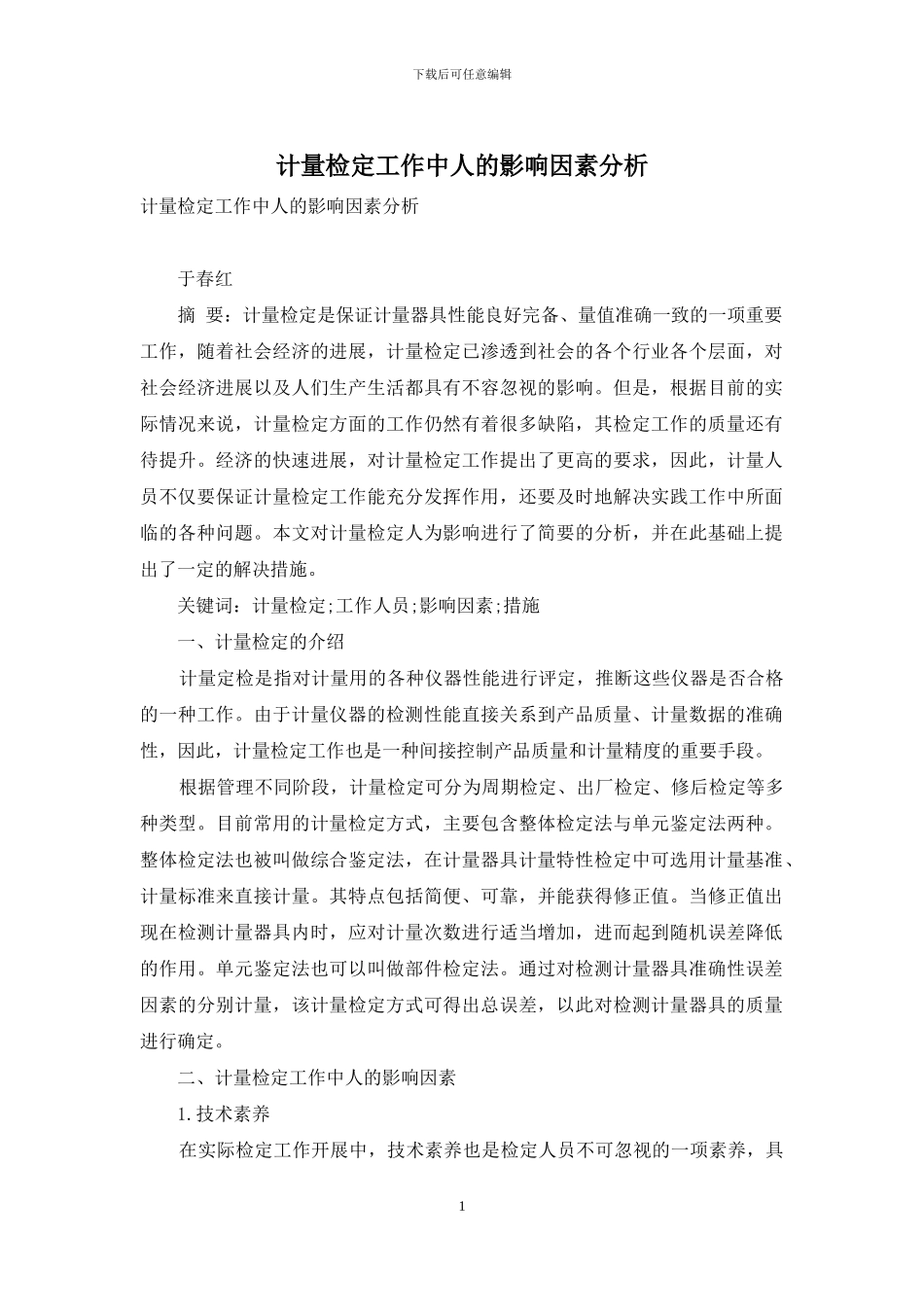 下载后可任意编辑

计量检定工作中人的影响因素分析

计量检定工作中人的影响因素分析

于春红

摘 要：计量检定是保证计量器具性能良好完备、量值准确一致的一项重要工作，随着社会经济的进展，计量检定已渗透到社会的各个行业各个层面，对社会经济进展以及人们生产生活都具有不容忽视的影响。但是，根据目前的实际情况来说，计量检定方面的工作仍然有着很多缺陷，其检定工作的质量还有待提升。经济的快速进展，对计量检定工作提出了更高的要求，因此，计量人员不仅要保证计量检定工作能充分发挥作用，还要及时地解决实践工作中所面临的各种问题。本文对计量检定人为影响进行了简要的分析，并在此基础上提出了一定的解决措施。

关键词：计量检定;工作人员;影响因素;措施

一、计量检定的介绍

计量定检是指对计量用的各种仪器性能进行评定，推断这些仪器是否合格的一种工作。由于计量仪器的检测性能直接关系到产品质量、计量数据的准确性，因此，计量检定工作也是一种间接控制产品质量和计量精度的重要手段。

根据管理不同阶段，计量检定可分为周期检定、出厂检定、修后检定等多种类型。目前常用的计量检定方式，主要包含整体检定法与单元鉴定法两种。整体检定法也被叫做综合鉴定法，在计量器具计量特性检定中可选用计量基准、计量标准来直接计量。其特点包括简便、可靠，并能获得修正值。当修正值出现在检测计量器具内时，应对计量次数进行适当增加，进而起到随机误差降低的作用。单元鉴定法也可以叫做部件检定法。通过对检测计量器具准确性误差因素的分别计量，该计量检定方式可得出总误差，以此对检测计量器具的质量进行确定。

二、计量检定工作中人的影响因素

1. 技术素养

在实际检定工作开展中，技术素养也是检定人员不可忽视的一项素养，具

1